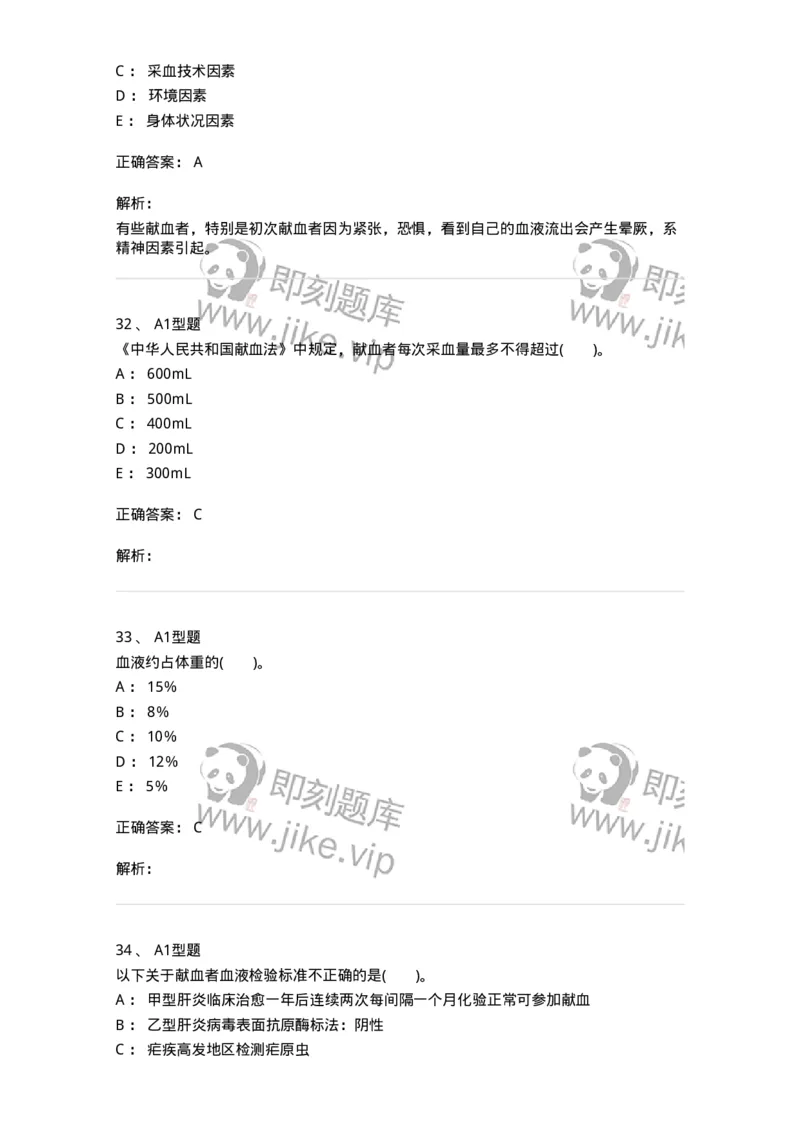 C： 采血技术因素
D： 环境因素
E： 身体状况因素

正确答案： A

解析：
有些献血者，特别是初次献血者因为紧张，恐惧，看到自己的血液流出会产生晕厥，系精神因素引起。

即刻题库
www.jike.vip
即刻
www.jik

32、 A1型题
《中华人民共和国献血法》中规定，献血者每次采血量最多不得超过(　　)。
A： 600mL
B： 500mL
C： 400mL
D： 200mL
E： 300mL

正确答案： C

解析：

33、 A1型题
血液约占体重的(　　)。
A： 15%
B： 8%
C： 10%
D： 12%
E： 5%

正确答案： C

解析：

即刻题库
www.jike.vip
即刻
www.jik

34、 A1型题
以下关于献血者血液检验标准不正确的是(　　)。
A： 甲型肝炎临床治愈一年后连续两次每间隔一个月化验正常可参加献血
B： 乙型肝炎病毒表面抗原酶标法：阴性
C： 疟疾高发地区检测疟原虫